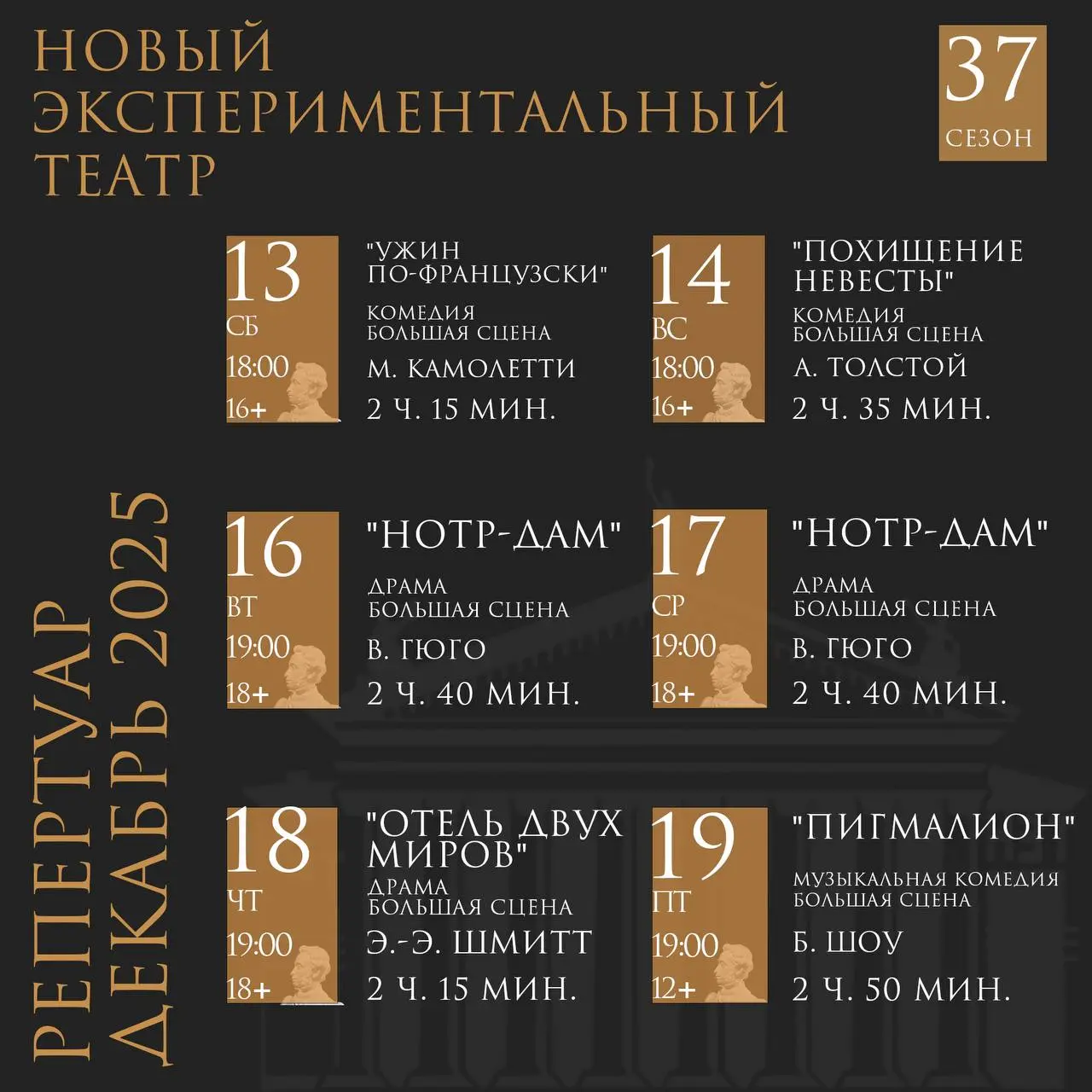 НОВЫЙ ЭКСПЕРИМЕНТАЛЬНЫЙ ТЕАТР

37 СЕЗОН

РЕПЕРТУАР ДЕКАБРЬ 2025

13 СБ 18:00 16+
"УЖИН ПО-ФРАНЦУЗСКИ"
КОМЕДИЯ
БОЛЬШАЯ СЦЕНА
М. КАМОЛЕТТИ
2 Ч. 15 МИН.

14 ВС 18:00 16+
"ПОХИЩЕНИЕ НЕВЕСТЫ"
КОМЕДИЯ
БОЛЬШАЯ СЦЕНА
А. ТОЛСТОЙ
2 Ч. 35 МИН.

16 ВТ 19:00 18+
"НОТР-ДАМ"
ДРАМА
БОЛЬШАЯ СЦЕНА
В. ГЮГО
2 Ч. 40 МИН.

17 СР 19:00 18+
"НОТР-ДАМ"
ДРАМА
БОЛЬШАЯ СЦЕНА
В. ГЮГО
2 Ч. 40 МИН.

18 ЧТ 19:00 18+
"ОТЕЛЬ ДВУХ МИРОВ"
ДРАМА
БОЛЬШАЯ СЦЕНА
Э.-Э. ШМИТТ
2 Ч. 15 МИН.

19 ПТ 19:00 12+
"ПИГМАЛИОН"
МУЗЫКАЛЬНАЯ КОМЕДИЯ
БОЛЬШАЯ СЦЕНА
Б. ШОУ
2 Ч. 50 МИН.